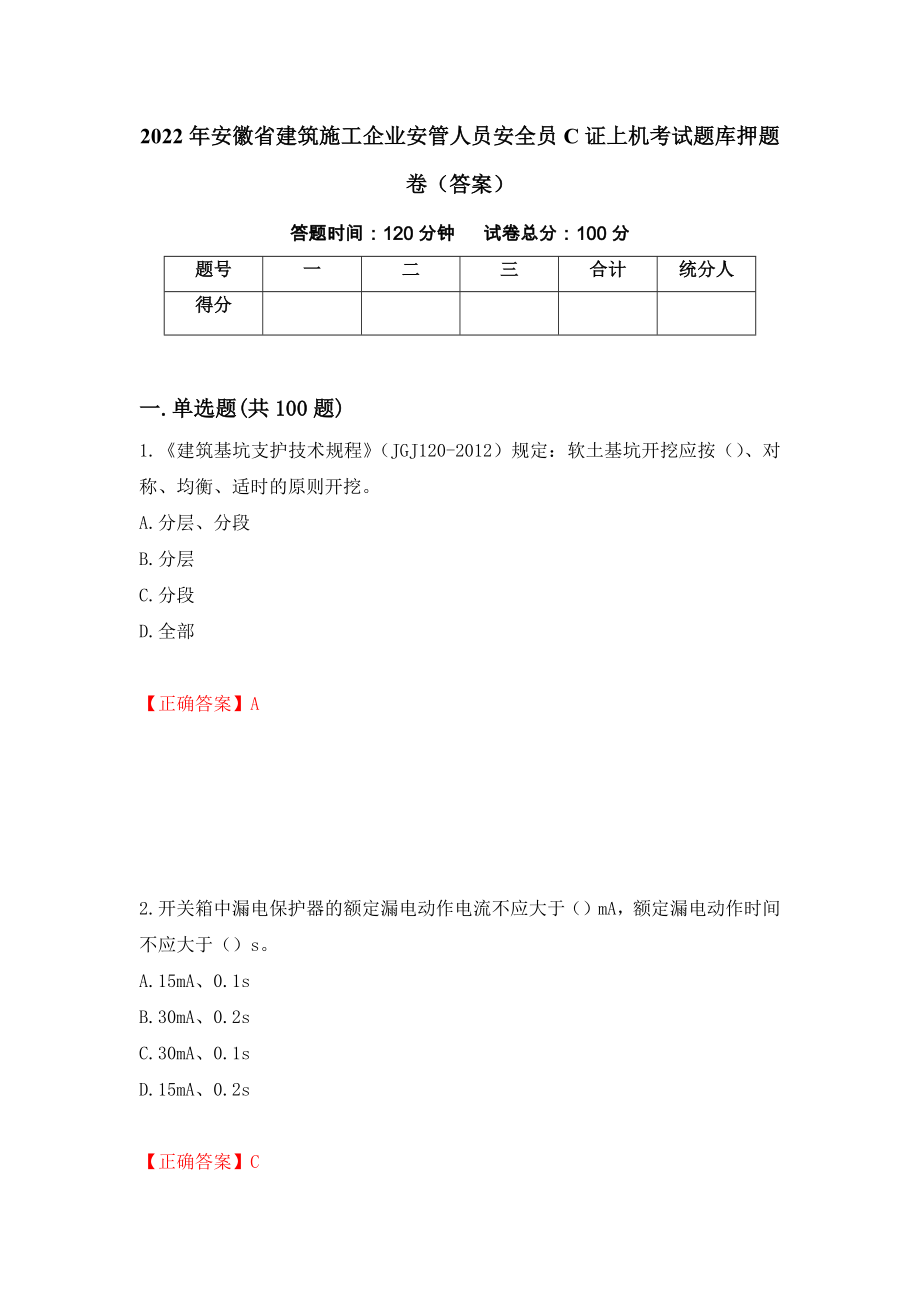 2022年安徽省建筑施工企业安管人员安全员C证上机考试题库押题卷（答案）

答题时间：120分钟　　试卷总分：100分

| 题号 | 一 | 二 | 三 | 合计 | 统分人 |
|---|---|---|---|---|---|
| 得分 | | | | | |

一.单选题(共100题)

1.《建筑基坑支护技术规程》（JGJ120-2012）规定：软土基坑开挖应按（）、对称、均衡、适时的原则开挖。

A.分层、分段

B.分层

C.分段

D.全部

【正确答案】A

2.开关箱中漏电保护器的额定漏电动作电流不应大于（）mA，额定漏电动作时间不应大于（）s。

A.15mA、0.1s

B.30mA、0.2s

C.30mA、0.1s

D.15mA、0.2s

【正确答案】C